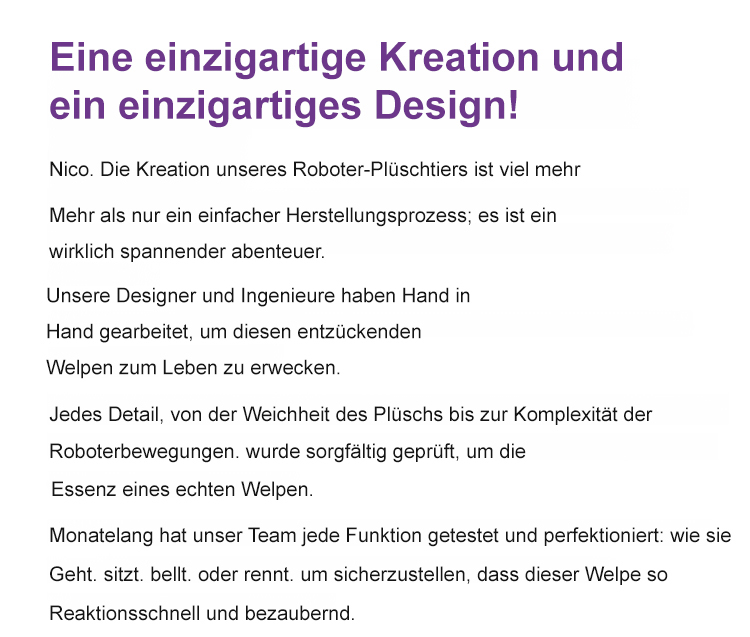 Eine einzigartige Kreation und
ein einzigartiges Design!

Nico. Die Kreation unseres Roboter-Plüschtiers ist viel mehr

Mehr als nur ein einfacher Herstellungsprozess; es ist ein wirklich spannender abenteuer.

Unsere Designer und Ingenieure haben Hand in Hand gearbeitet, um diesen entzückenden Welpen zum Leben zu erwecken.

Jedes Detail, von der Weichheit des Plüschs bis zur Komplexität der Roboterbewegungen. wurde sorgfältig geprüft, um die Essenz eines echten Welpen.

Monatelang hat unser Team jede Funktion getestet und perfektioniert: wie sie Geht. sitzt. bellt. oder rennt. um sicherzustellen, dass dieser Welpe so Reaktionsschnell und bezaubernd.